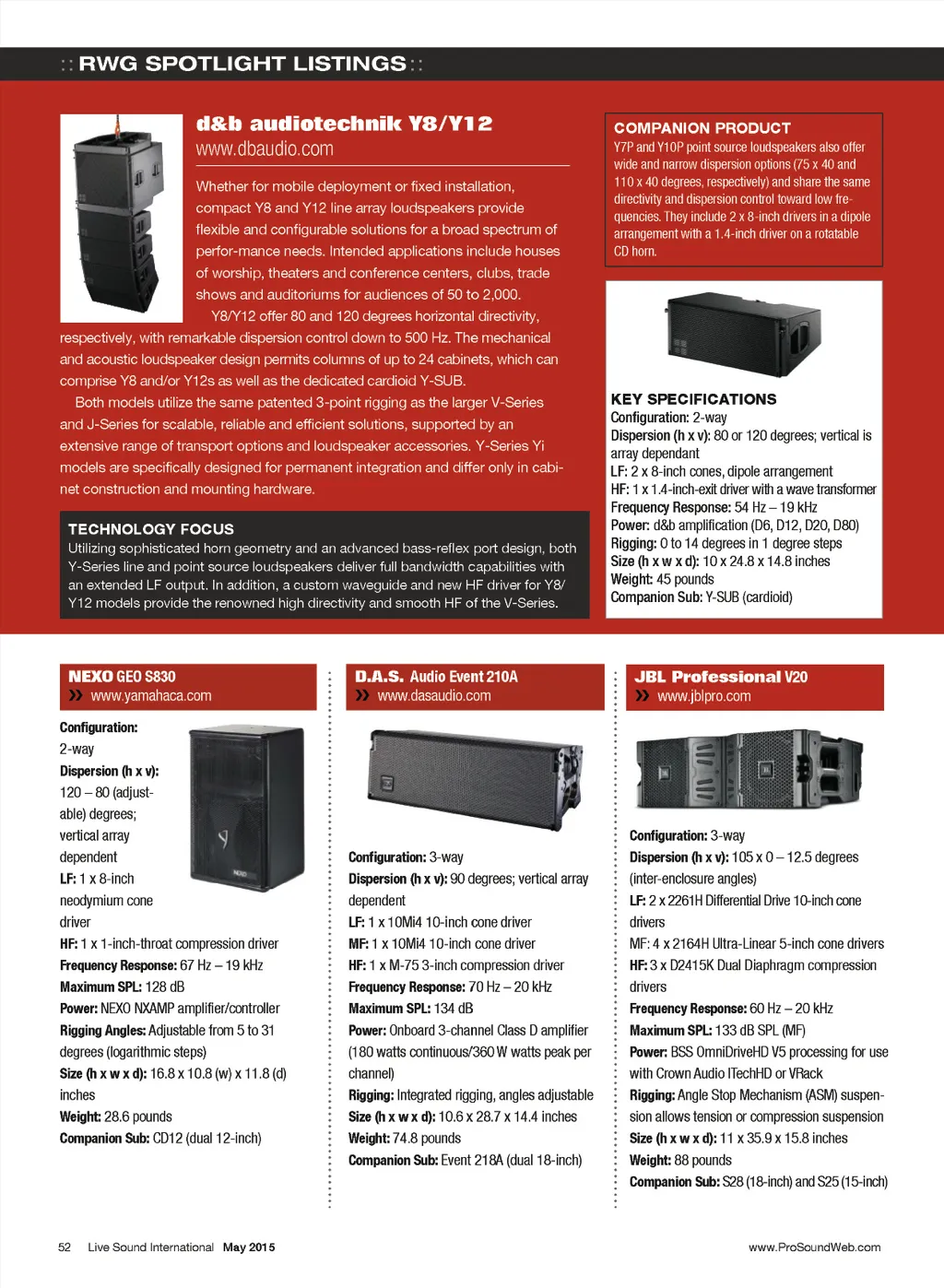 :: RWG SPOTLIGHT LISTINGS ::

d&b audiotechnik Y8/Y12
www.dbaudio.com

Whether for mobile deployment or fixed installation, compact Y8 and Y12 line array loudspeakers provide flexible and configurable solutions for a broad spectrum of perfor-mance needs. Intended applications include houses of worship, theaters and conference centers, clubs, trade shows and auditoriums for audiences of 50 to 2,000.

Y8/Y12 offer 80 and 120 degrees horizontal directivity, respectively, with remarkable dispersion control down to 500 Hz. The mechanical and acoustic loudspeaker design permits columns of up to 24 cabinets, which can comprise Y8 and/or Y12s as well as the dedicated cardioid Y-SUB.

Both models utilize the same patented 3-point rigging as the larger V-Series and J-Series for scalable, reliable and efficient solutions, supported by an extensive range of transport options and loudspeaker accessories. Y-Series Yi models are specifically designed for permanent integration and differ only in cabinet construction and mounting hardware.

TECHNOLOGY FOCUS
Utilizing sophisticated horn geometry and an advanced bass-reflex port design, both Y-Series line and point source loudspeakers deliver full bandwidth capabilities with an extended LF output. In addition, a custom waveguide and new HF driver for Y8/Y12 models provide the renowned high directivity and smooth HF of the V-Series.

COMPANION PRODUCT
Y7P and Y10P point source loudspeakers also offer wide and narrow dispersion options (75 x 40 and 110 x 40 degrees, respectively) and share the same directivity and dispersion control toward low frequencies. They include 2 x 8-inch drivers in a dipole arrangement with a 1.4-inch driver on a rotatable CD horn.

KEY SPECIFICATIONS
Configuration: 2-way
Dispersion (h x v): 80 or 120 degrees; vertical is array dependant
LF: 2 x 8-inch cones, dipole arrangement
HF: 1 x 1.4-inch-exit driver with a wave transformer
Frequency Response: 54 Hz – 19 kHz
Power: d&b amplification (D6, D12, D20, D80)
Rigging: 0 to 14 degrees in 1 degree steps
Size (h x w x d): 10 x 24.8 x 14.8 inches
Weight: 45 pounds
Companion Sub: Y-SUB (cardioid)

NEXO GEO S830
» www.yamahaca.com

Configuration: 2-way
Dispersion (h x v): 120 – 80 (adjustable) degrees; vertical array dependent
LF: 1 x 8-inch neodymium cone driver
HF: 1 x 1-inch-throat compression driver
Frequency Response: 67 Hz – 19 kHz
Maximum SPL: 128 dB
Power: NEXO NXAMP amplifier/controller
Rigging Angles: Adjustable from 5 to 31 degrees (logarithmic steps)
Size (h x w x d): 16.8 x 10.8 (w) x 11.8 (d) inches
Weight: 28.6 pounds
Companion Sub: CD12 (dual 12-inch)

D.A.S. Audio Event 210A
» www.dasaudio.com

Configuration: 3-way
Dispersion (h x v): 90 degrees; vertical array dependent
LF: 1 x 10Mi4 10-inch cone driver
MF: 1 x 10Mi4 10-inch cone driver
HF: 1 x M-75 3-inch compression driver
Frequency Response: 70 Hz – 20 kHz
Maximum SPL: 134 dB
Power: Onboard 3-channel Class D amplifier (180 watts continuous/360 W watts peak per channel)
Rigging: Integrated rigging, angles adjustable
Size (h x w x d): 10.6 x 28.7 x 14.4 inches
Weight: 74.8 pounds
Companion Sub: Event 218A (dual 18-inch)

JBL Professional V20
» www.jblpro.com

Configuration: 3-way
Dispersion (h x v): 105 x 0 – 12.5 degrees (inter-enclosure angles)
LF: 2 x 2261H Differential Drive 10-inch cone drivers
MF: 4 x 2164H Ultra-Linear 5-inch cone drivers
HF: 3 x D2415K Dual Diaphragm compression drivers
Frequency Response: 60 Hz – 20 kHz
Maximum SPL: 133 dB SPL (MF)
Power: BSS OmniDriveHD V5 processing for use with Crown Audio ITechHD or VRack
Rigging: Angle Stop Mechanism (ASM) suspension allows tension or compression suspension
Size (h x w x d): 11 x 35.9 x 15.8 inches
Weight: 88 pounds
Companion Sub: S28 (18-inch) and S25 (15-inch)

52 Live Sound International May 2015
www.ProSoundWeb.com